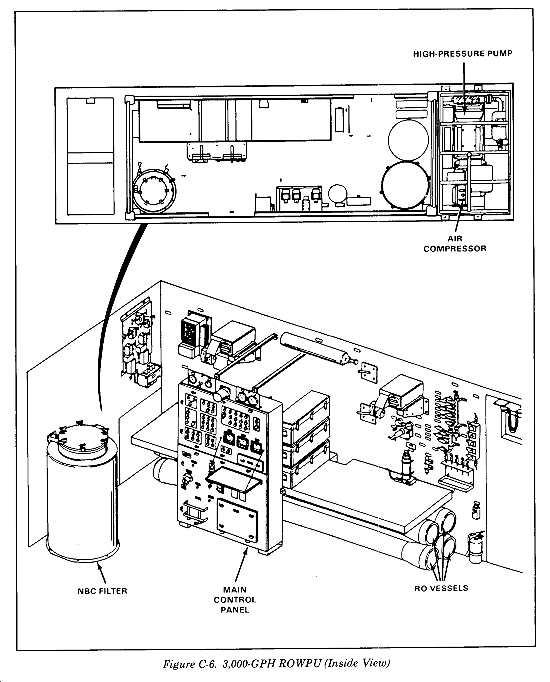 HIGH-PRESSURE PUMP

AIR COMPRESSOR

NBC FILTER

MAIN CONTROL PANEL

RO VESSELS

Figure C-6. 3,000-GPH ROWPU (Inside View)